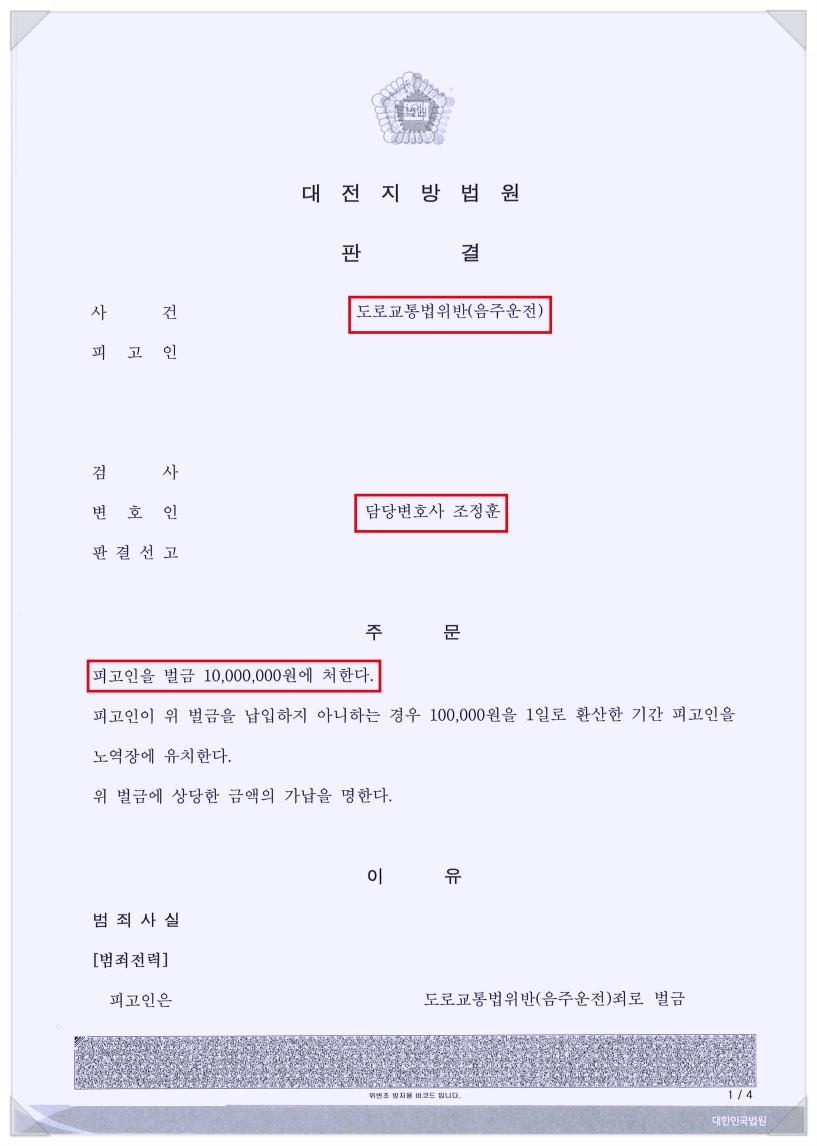 대 전 지 방 법 원

판 결

사 건 도로교통법위반(음주운전)

피 고 인

검 사

변 호 인 담당변호사 조정훈

판 결 선 고

주 문

피고인을 벌금 10,000,000원에 처한다.

피고인이 위 벌금을 납입하지 아니하는 경우 100,000원을 1일로 환산한 기간 피고인을 노역장에 유치한다.

위 벌금에 상당한 금액의 가납을 명한다.

이 유

범 죄 사 실

[범죄전력]

피고인은 도로교통법위반(음주운전)죄로 벌금

위변조 방지용 바코드 입니다.

1 / 4

대한민국법원